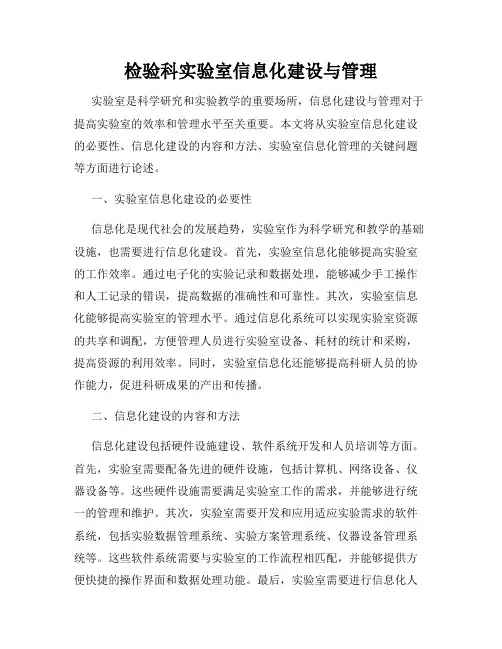 检验科实验室信息化建设与管理

实验室是科学研究和实验教学的重要场所，信息化建设与管理对于提高实验室的效率和管理水平至关重要。本文将从实验室信息化建设的必要性、信息化建设的内容和方法、实验室信息化管理的关键问题等方面进行论述。

一、实验室信息化建设的必要性

信息化是现代社会的发展趋势，实验室作为科学研究和教学的基础设施，也需要进行信息化建设。首先，实验室信息化能够提高实验室的工作效率。通过电子化的实验记录和数据处理，能够减少手工操作和人工记录的错误，提高数据的准确性和可靠性。其次，实验室信息化能够提高实验室的管理水平。通过信息化系统可以实现实验室资源的共享和调配，方便管理人员进行实验室设备、耗材的统计和采购，提高资源的利用效率。同时，实验室信息化还能够提高科研人员的协作能力，促进科研成果的产出和传播。

二、信息化建设的内容和方法

信息化建设包括硬件设施建设、软件系统开发和人员培训等方面。首先，实验室需要配备先进的硬件设施，包括计算机、网络设备、仪器设备等。这些硬件设施需要满足实验室工作的需求，并能够进行统一的管理和维护。其次，实验室需要开发和应用适应实验需求的软件系统，包括实验数据管理系统、实验方案管理系统、仪器设备管理系统等。这些软件系统需要与实验室的工作流程相匹配，并能够提供方便快捷的操作界面和数据处理功能。最后，实验室需要进行信息化人